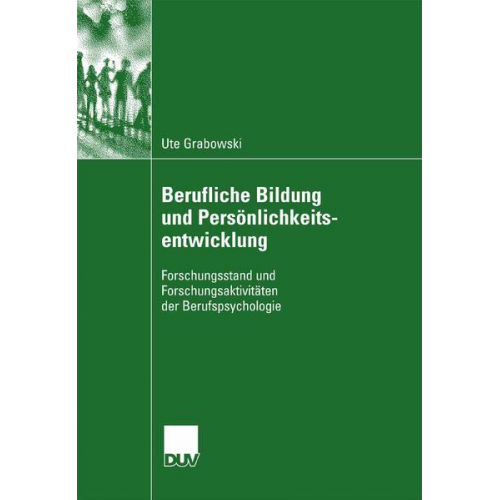 Ute Grabowski

Berufliche Bildung und Persönlichkeitsentwicklung

Forschungsstand und Forschungsaktivitäten der Berufspsychologie

DUV